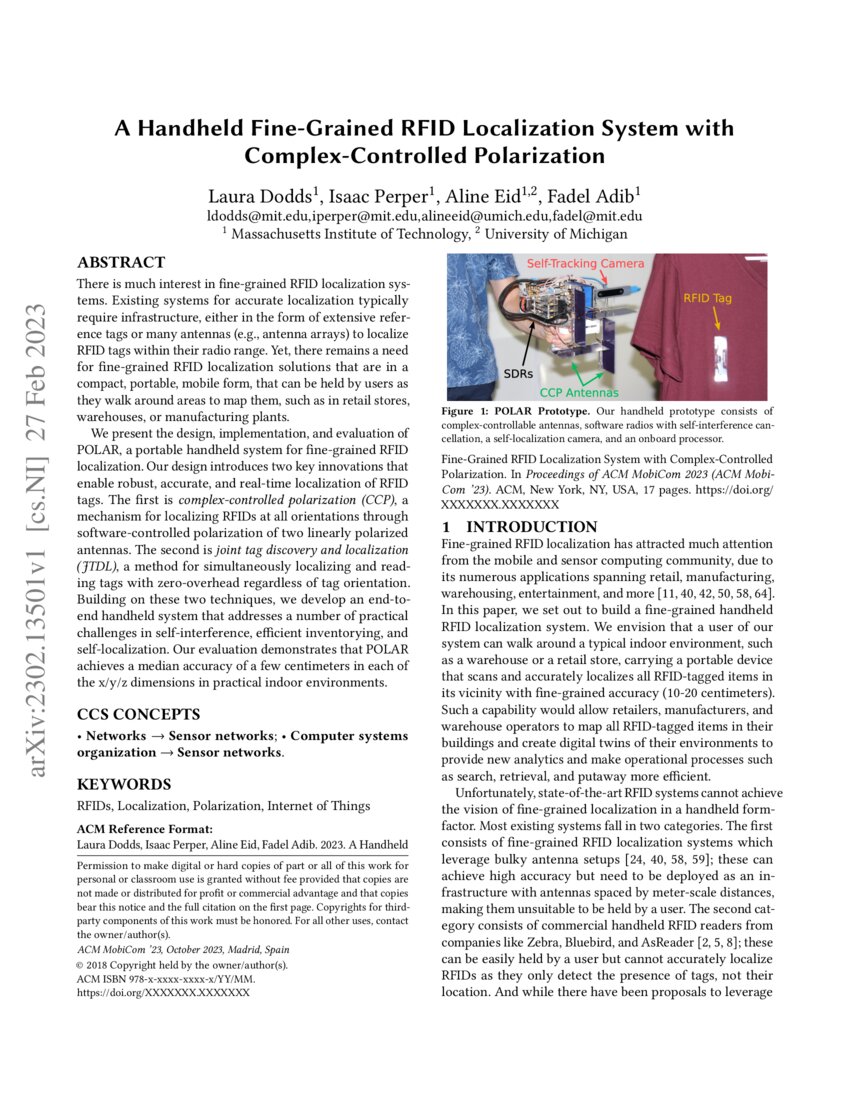 arXiv:2302.13501v1 [cs.NI] 27 Feb 2023

A Handheld Fine-Grained RFID Localization System with Complex-Controlled Polarization

Laura Dodds$^1$, Isaac Perper$^1$, Aline Eid$^{1,2}$, Fadel Adib$^1$
ldodds@mit.edu,iperper@mit.edu,alineeid@umich.edu,fadel@mit.edu
$^1$ Massachusetts Institute of Technology, $^2$ University of Michigan

ABSTRACT

There is much interest in fine-grained RFID localization systems. Existing systems for accurate localization typically require infrastructure, either in the form of extensive reference tags or many antennas (e.g., antenna arrays) to localize RFID tags within their radio range. Yet, there remains a need for fine-grained RFID localization solutions that are in a compact, portable, mobile form, that can be held by users as they walk around areas to map them, such as in retail stores, warehouses, or manufacturing plants.

We present the design, implementation, and evaluation of POLAR, a portable handheld system for fine-grained RFID localization. Our design introduces two key innovations that enable robust, accurate, and real-time localization of RFID tags. The first is complex-controlled polarization (CCP), a mechanism for localizing RFIDs at all orientations through software-controlled polarization of two linearly polarized antennas. The second is joint tag discovery and localization (JTDL), a method for simultaneously localizing and reading tags with zero-overhead regardless of tag orientation. Building on these two techniques, we develop an end-to-end handheld system that addresses a number of practical challenges in self-interference, efficient inventorying, and self-localization. Our evaluation demonstrates that POLAR achieves a median accuracy of a few centimeters in each of the x/y/z dimensions in practical indoor environments.

CCS CONCEPTS

• Networks → Sensor networks; • Computer systems organization → Sensor networks.

KEYWORDS

RFIDs, Localization, Polarization, Internet of Things

ACM Reference Format:
Laura Dodds, Isaac Perper, Aline Eid, Fadel Adib. 2023. A Handheld

Permission to make digital or hard copies of part or all of this work for personal or classroom use is granted without fee provided that copies are not made or distributed for profit or commercial advantage and that copies bear this notice and the full citation on the first page. Copyrights for third-party components of this work must be honored. For all other uses, contact the owner/author(s).
ACM MobiCom '23, October 2023, Madrid, Spain
© 2018 Copyright held by the owner/author(s).
ACM ISBN 978-x-xxxx-xxxx-x/YY/MM.
https://doi.org/XXXXXXX.XXXXXXX

Self-Tracking Camera
RFID Tag
SDRs
CCP Antennas

Figure 1: POLAR Prototype. Our handheld prototype consists of complex-controllable antennas, software radios with self-interference cancellation, a self-localization camera, and an onboard processor.

Fine-Grained RFID Localization System with Complex-Controlled Polarization. In Proceedings of ACM MobiCom 2023 (ACM MobiCom '23). ACM, New York, NY, USA, 17 pages. https://doi.org/XXXXXXX.XXXXXXX

1 INTRODUCTION

Fine-grained RFID localization has attracted much attention from the mobile and sensor computing community, due to its numerous applications spanning retail, manufacturing, warehousing, entertainment, and more [11, 40, 42, 50, 58, 64]. In this paper, we set out to build a fine-grained handheld RFID localization system. We envision that a user of our system can walk around a typical indoor environment, such as a warehouse or a retail store, carrying a portable device that scans and accurately localizes all RFID-tagged items in its vicinity with fine-grained accuracy (10-20 centimeters). Such a capability would allow retailers, manufacturers, and warehouse operators to map all RFID-tagged items in their buildings and create digital twins of their environments to provide new analytics and make operational processes such as search, retrieval, and putaway more efficient.

Unfortunately, state-of-the-art RFID systems cannot achieve the vision of fine-grained localization in a handheld form-factor. Most existing systems fall in two categories. The first consists of fine-grained RFID localization systems which leverage bulky antenna setups [24, 40, 58, 59]; these can achieve high accuracy but need to be deployed as an infrastructure with antennas spaced by meter-scale distances, making them unsuitable to be held by a user. The second category consists of commercial handheld RFID readers from companies like Zebra, Bluebird, and AsReader [2, 5, 8]; these can be easily held by a user but cannot accurately localize RFIDs as they only detect the presence of tags, not their location. And while there have been proposals to leverage